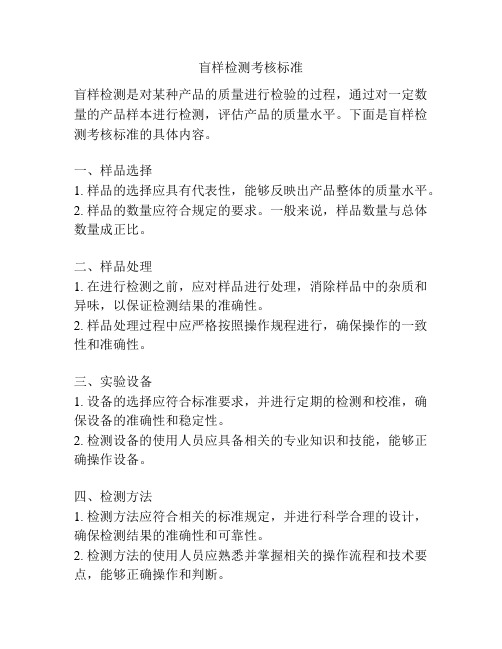 盲样检测考核标准

盲样检测是对某种产品的质量进行检验的过程，通过对一定数量的产品样本进行检测，评估产品的质量水平。下面是盲样检测考核标准的具体内容。

一、样品选择
1. 样品的选择应具有代表性，能够反映出产品整体的质量水平。
2. 样品的数量应符合规定的要求。一般来说，样品数量与总体数量成正比。

二、样品处理
1. 在进行检测之前，应对样品进行处理，消除样品中的杂质和异味，以保证检测结果的准确性。
2. 样品处理过程中应严格按照操作规程进行，确保操作的一致性和准确性。

三、实验设备
1. 设备的选择应符合标准要求，并进行定期的检测和校准，确保设备的准确性和稳定性。
2. 检测设备的使用人员应具备相关的专业知识和技能，能够正确操作设备。

四、检测方法
1. 检测方法应符合相关的标准规定，并进行科学合理的设计，确保检测结果的准确性和可靠性。
2. 检测方法的使用人员应熟悉并掌握相关的操作流程和技术要点，能够正确操作和判断。